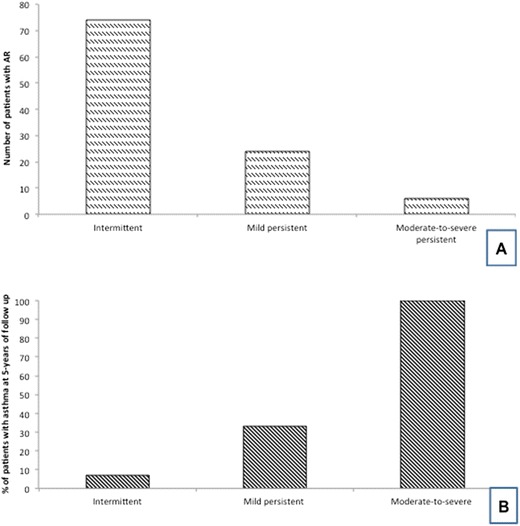 Number of patients with AR

80
70
60
50
40
30
20
10
0

Intermittent
Mild persistent
Moderate-to-severe persistent

A

% of patients with asthma at 5-years of follow up

100
90
80
70
60
50
40
30
20
10
0

Intermittent
Mild persistent
Moderate-to-severe

B